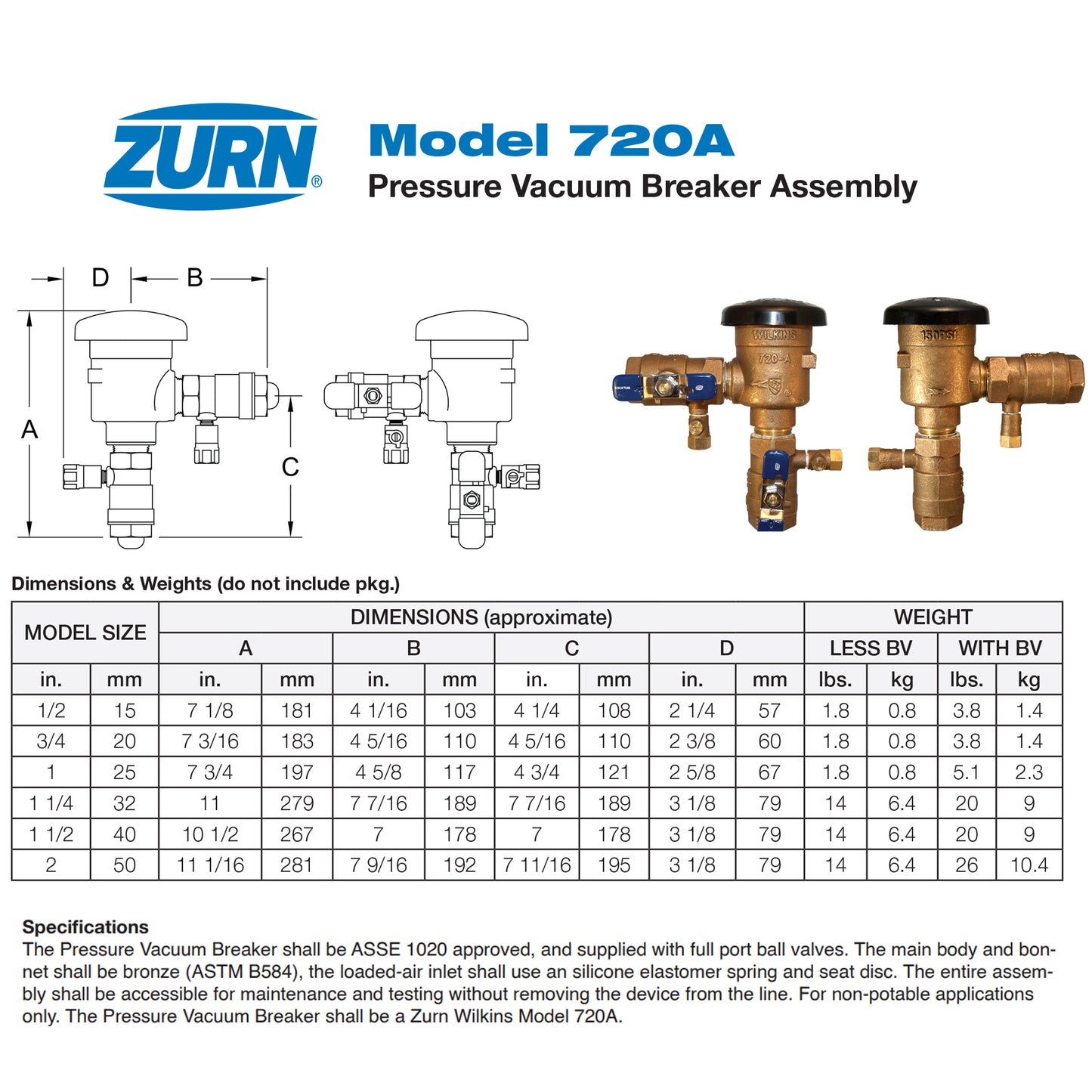 ZURN®

Model 720A
Pressure Vacuum Breaker Assembly

D B
A
C

WILKINS
720-A
150PSI

Dimensions & Weights (do not include pkg.)

| MODEL SIZE | | DIMENSIONS (approximate) | | | | | | | | WEIGHT | | | |
|---|---|---|---|---|---|---|---|---|---|---|---|---|---|
| | | A | | B | | C | | D | | LESS BV | | WITH BV | |
| in. | mm | in. | mm | in. | mm | in. | mm | in. | mm | lbs. | kg | lbs. | kg |
| 1/2 | 15 | 7 1/8 | 181 | 4 1/16 | 103 | 4 1/4 | 108 | 2 1/4 | 57 | 1.8 | 0.8 | 3.8 | 1.4 |
| 3/4 | 20 | 7 3/16 | 183 | 4 5/16 | 110 | 4 5/16 | 110 | 2 3/8 | 60 | 1.8 | 0.8 | 3.8 | 1.4 |
| 1 | 25 | 7 3/4 | 197 | 4 5/8 | 117 | 4 3/4 | 121 | 2 5/8 | 67 | 1.8 | 0.8 | 5.1 | 2.3 |
| 1 1/4 | 32 | 11 | 279 | 7 7/16 | 189 | 7 7/16 | 189 | 3 1/8 | 79 | 14 | 6.4 | 20 | 9 |
| 1 1/2 | 40 | 10 1/2 | 267 | 7 | 178 | 7 | 178 | 3 1/8 | 79 | 14 | 6.4 | 20 | 9 |
| 2 | 50 | 11 1/16 | 281 | 7 9/16 | 192 | 7 11/16 | 195 | 3 1/8 | 79 | 14 | 6.4 | 26 | 10.4 |

Specifications
The Pressure Vacuum Breaker shall be ASSE 1020 approved, and supplied with full port ball valves. The main body and bonnet shall be bronze (ASTM B584), the loaded-air inlet shall use an silicone elastomer spring and seat disc. The entire assembly shall be accessible for maintenance and testing without removing the device from the line. For non-potable applications only. The Pressure Vacuum Breaker shall be a Zurn Wilkins Model 720A.